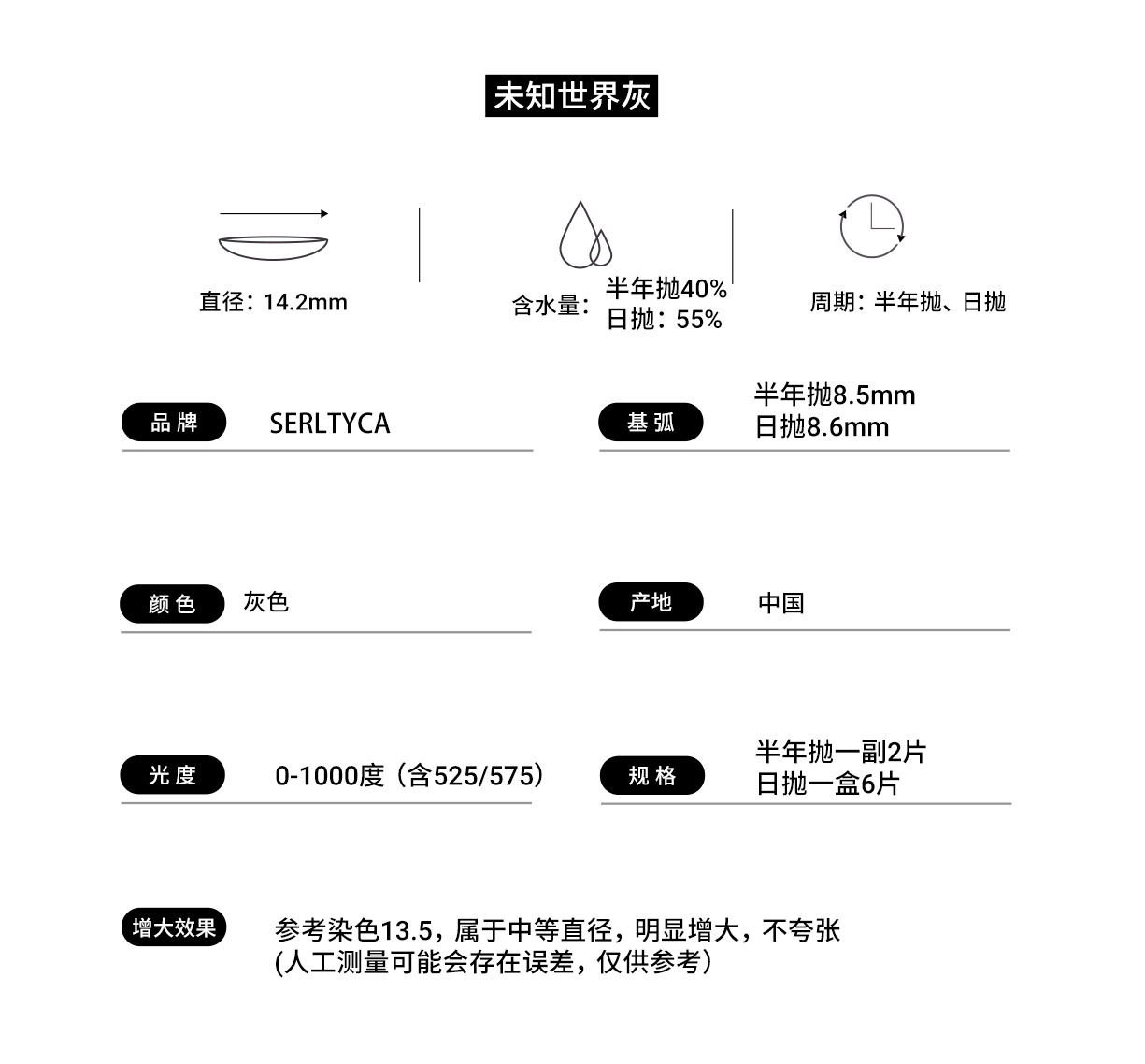 未知世界灰

直径：14.2mm

含水量：半年抛40%
日抛：55%

周期：半年抛、日抛

品牌 SERLTYCA

基弧 半年抛8.5mm
日抛8.6mm

颜色 灰色

产地 中国

光度 0-1000度（含525/575）

规格 半年抛一副2片
日抛一盒6片

增大效果 参考染色13.5，属于中等直径，明显增大，不夸张
(人工测量可能会存在误差，仅供参考）